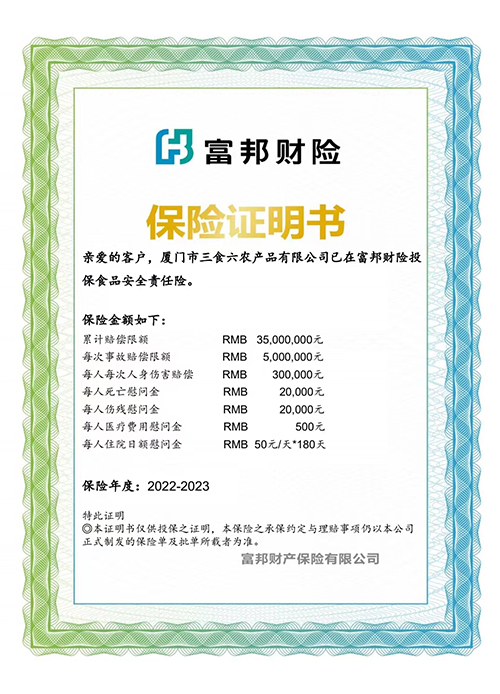 富邦财险

保险证明书

亲爱的客户，厦门市三食六农产品有限公司已在富邦财险投保食品安全责任险。

保险金额如下：

| | | |
|---|---|---|
| 累计赔偿限额 | RMB | 35,000,000元 |
| 每次事故赔偿限额 | RMB | 5,000,000元 |
| 每人每次人身伤害赔偿 | RMB | 300,000元 |
| 每人死亡慰问金 | RMB | 20,000元 |
| 每人伤残慰问金 | RMB | 20,000元 |
| 每人医疗费用慰问金 | RMB | 500元 |
| 每人住院日额慰问金 | RMB | 50元/天*180天 |

保险年度：2022-2023

特此证明
◎本证明书仅供投保之证明，本保险之承保约定与理赔事项仍以本公司正式制发的保险单及批单所载者为准。

富邦财产保险有限公司